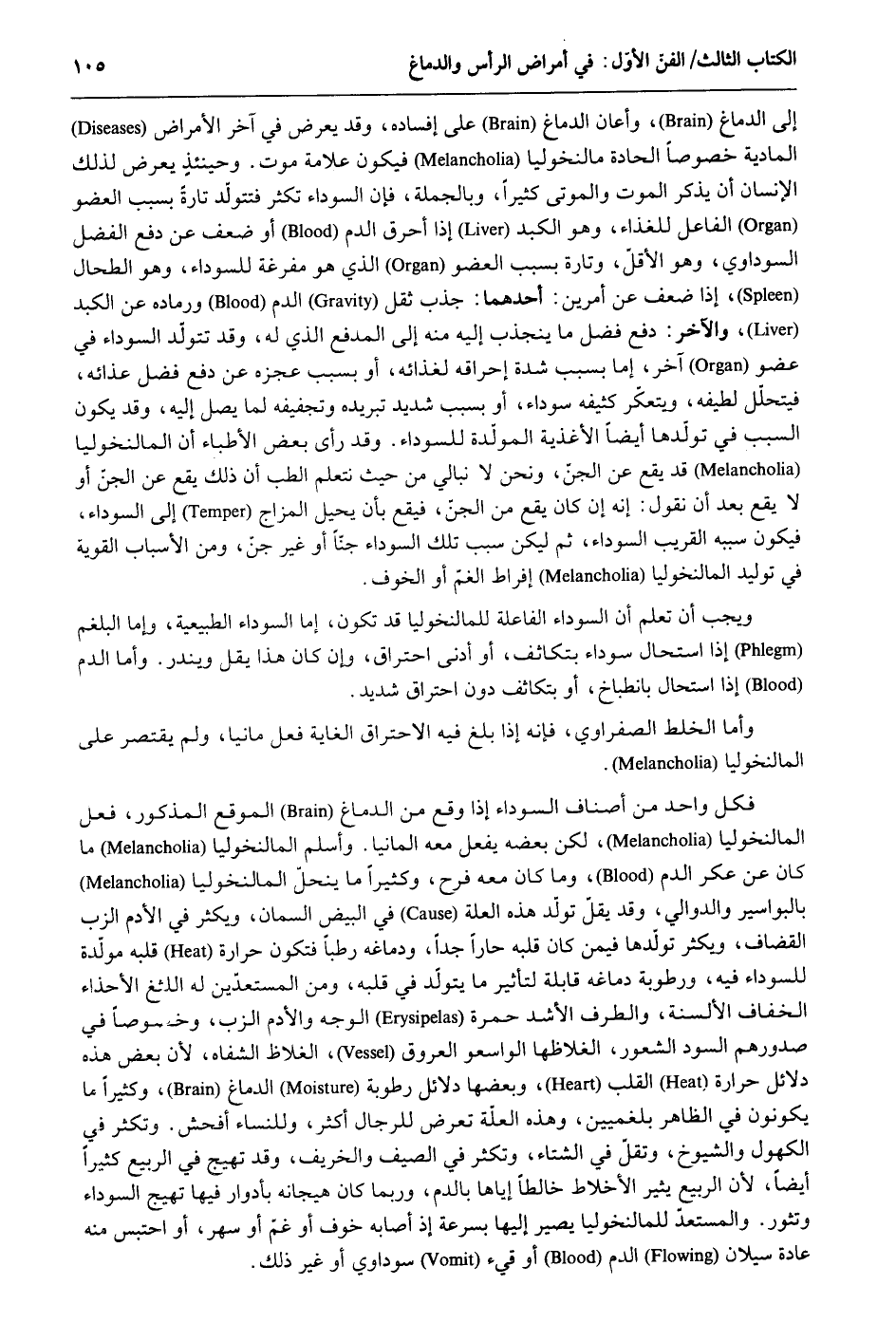 الكتاب الثالث/ الفنّ الأوّل: في أمراض الرأس والدماغ ١٠٥

إلى الدماغ (Brain)، وأعان الدماغ (Brain) على إفساده، وقد يعرض في آخر الأمراض (Diseases) المادية خصوصاً الحادة مالنخوليا (Melancholia) فيكون علامة موت. وحينئذٍ يعرض لذلك الإنسان أن يذكر الموت والموتى كثيراً، وبالجملة، فإن السوداء تكثر فتتولّد تارةً بسبب العضو (Organ) الفاعل للغذاء، وهو الكبد (Liver) إذا أحرق الدم (Blood) أو ضعف عن دفع الفضل السوداوي، وهو الأقلّ، وتارة بسبب العضو (Organ) الذي هو مفرغة للسوداء، وهو الطحال (Spleen)، إذا ضعف عن أمرين: أحدهما: جذب ثقل (Gravity) الدم (Blood) ورماده عن الكبد (Liver)، والآخر: دفع فضل ما ينجذب إليه منه إلى المدفع الذي له، وقد تتولّد السوداء في عضو (Organ) آخر، إما بسبب شدة إحراقه لغذائه، أو بسبب عجزه عن دفع فضل غذائه، فيتحلّل لطيفه، ويتعكّر كثيفه سوداء، أو بسبب شديد تبريده وتجفيفه لما يصل إليه، وقد يكون السبب في تولّدها أيضاً الأغذية المولّدة للسوداء. وقد رأى بعض الأطباء أن المالنخوليا (Melancholia) قد يقع عن الجنّ، ونحن لا نبالي من حيث نتعلم الطب أن ذلك يقع عن الجنّ أو لا يقع بعد أن نقول: إنه إن كان يقع من الجنّ، فيقع بأن يحيل المزاج (Temper) إلى السوداء، فيكون سببه القريب السوداء، ثم ليكن سبب تلك السوداء جنّاً أو غير جنّ، ومن الأسباب القوية في توليد المالنخوليا (Melancholia) إفراط الغمّ أو الخوف.

ويجب أن تعلم أن السوداء الفاعلة للمالنخوليا قد تكون، إما السوداء الطبيعية، وإما البلغم (Phlegm) إذا استحال سوداء بتكاثف، أو أدنى احتراق، وإن كان هذا يقل ويندر. وأما الدم (Blood) إذا استحال بانطباخ، أو بتكاثف دون احتراق شديد.

وأما الخلط الصفراوي، فإنه إذا بلغ فيه الاحتراق الغاية فعل مانيا، ولم يقتصر على المالنخوليا (Melancholia).

فكل واحد من أصناف السوداء إذا وقع من الدماغ (Brain) الموقع المذكور، فعل المالنخوليا (Melancholia)، لكن بعضه يفعل معه المانيا. وأسلم المالنخوليا (Melancholia) ما كان عن عكر الدم (Blood)، وما كان معه فرح، وكثيراً ما ينحلّ المالنخوليا (Melancholia) بالبواسير والدوالي، وقد يقلّ تولّد هذه العلة (Cause) في البيض السمان، ويكثر في الأدم الزب القضاف، ويكثر تولّدها فيمن كان قلبه حاراً جداً، ودماغه رطباً فتكون حرارة (Heat) قلبه مولّدة للسوداء فيه، ورطوبة دماغه قابلة لتأثير ما يتولّد في قلبه، ومن المستعدّين له اللثغ الأحذاء الخفاف الألسنة، والطرف الأشد حمرة (Erysipelas) الوجه والأدم الزب، وخصوصاً في صدورهم السود الشعور، الغلاظها الواسعو العروق (Vessel)، الغلاظ الشفاه، لأن بعض هذه دلائل حرارة (Heat) القلب (Heart)، وبعضها دلائل رطوبة (Moisture) الدماغ (Brain)، وكثيراً ما يكونون في الظاهر بلغميين، وهذه العلّة تعرض للرجال أكثر، وللنساء أفحش. وتكثر في الكهول والشيوخ، وتقلّ في الشتاء، وتكثر في الصيف والخريف، وقد تهيج في الربيع كثيراً أيضاً، لأن الربيع يثير الأخلاط خالطاً إياها بالدم، وربما كان هيجانه بأدوار فيها تهيج السوداء وتثور. والمستعدّ للمالنخوليا يصير إليها بسرعة إذ أصابه خوف أو غمّ أو سهر، أو احتبس منه عادة سيلان (Flowing) الدم (Blood) أو قيء (Vomit) سوداوي أو غير ذلك.